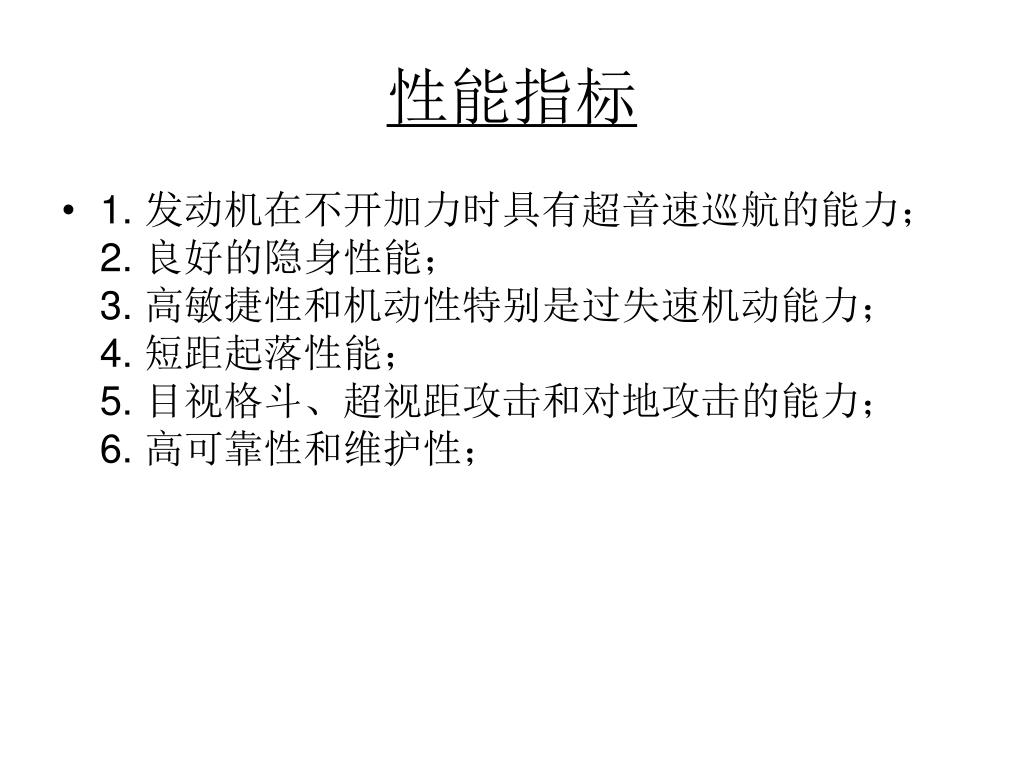 性能指标

• 1. 发动机在不开加力时具有超音速巡航的能力；
2. 良好的隐身性能；
3. 高敏捷性和机动性特别是过失速机动能力；
4. 短距起落性能；
5. 目视格斗、超视距攻击和对地攻击的能力；
6. 高可靠性和维护性；